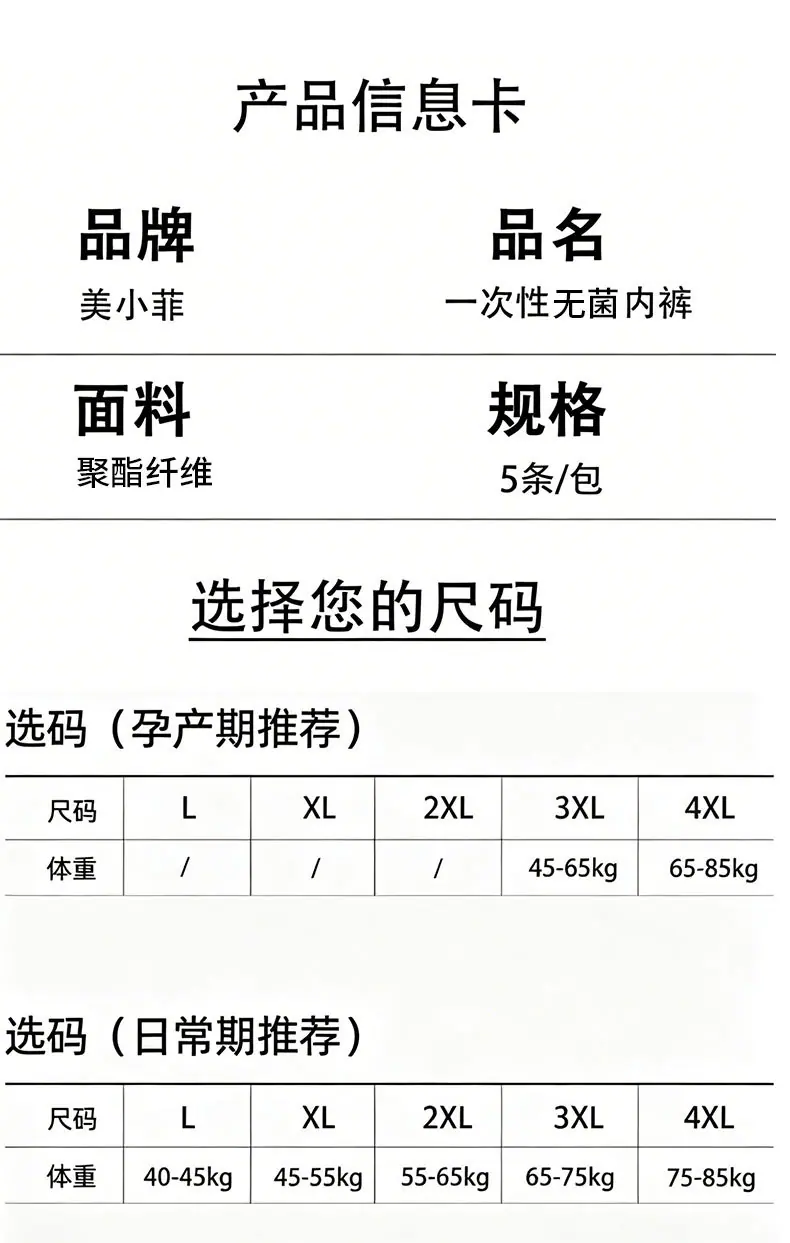 产品信息卡

品牌
美小菲

品名
一次性无菌内裤

面料
聚酯纤维

规格
5条/包

选择您的尺码

选码（孕产期推荐）

| 尺码 | L | XL | 2XL | 3XL | 4XL |
|---|---|---|---|---|---|
| 体重 | / | / | / | 45-65kg | 65-85kg |

选码（日常期推荐）

| 尺码 | L | XL | 2XL | 3XL | 4XL |
|---|---|---|---|---|---|
| 体重 | 40-45kg | 45-55kg | 55-65kg | 65-75kg | 75-85kg |